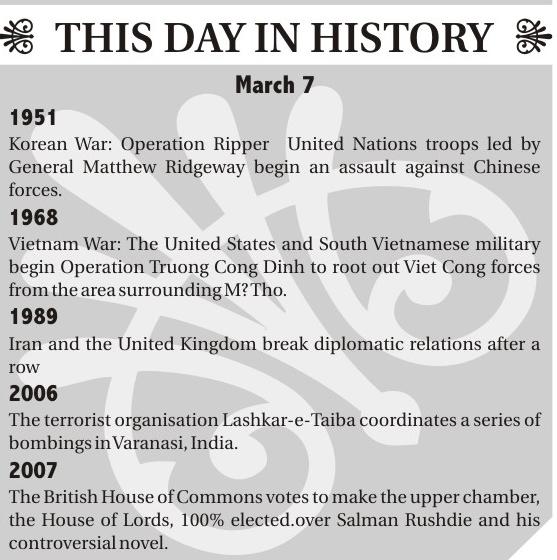 THIS DAY IN HISTORY

March 7

1951

Korean War: Operation Ripper United Nations troops led by General Matthew Ridgeway begin an assault against Chinese forces.

1968

Vietnam War: The United States and South Vietnamese military begin Operation Truong Cong Dinh to root out Viet Cong forces from the area surrounding M? Tho.

1989

Iran and the United Kingdom break diplomatic relations after a row

2006

The terrorist organisation Lashkar-e-Taiba coordinates a series of bombings in Varanasi, India.

2007

The British House of Commons votes to make the upper chamber, the House of Lords, 100% elected.over Salman Rushdie and his controversial novel.